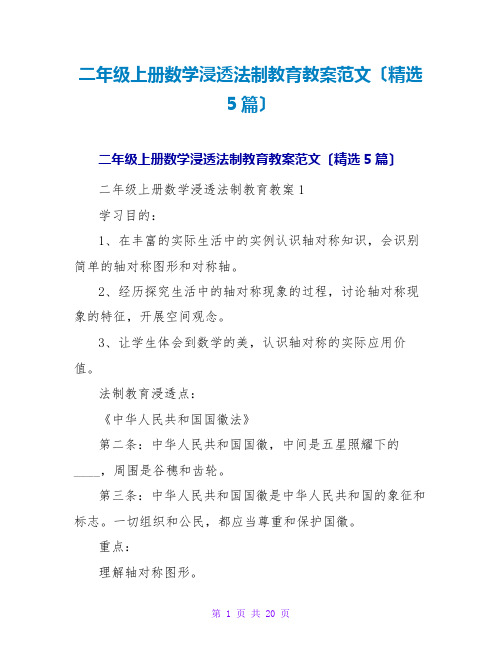 二年级上册数学浸透法制教育教案范文〔精选5篇〕

二年级上册数学浸透法制教育教案范文〔精选5篇〕

二年级上册数学浸透法制教育教案1

学习目的：

1、在丰富的实际生活中的实例认识轴对称知识，会识别简单的轴对称图形和对称轴。

2、经历探究生活中的轴对称现象的过程，讨论轴对称现象的特征，开展空间观念。

3、让学生体会到数学的美，认识轴对称的实际应用价值。

法制教育浸透点：

《中华人民共和国国徽法》

第二条：中华人民共和国国徽，中间是五星照耀下的____，周围是谷穗和齿轮。

第三条：中华人民共和国国徽是中华人民共和国的象征和标志。一切组织和公民，都应当尊重和保护国徽。

重点：

理解轴对称图形。

第 1 页 共 20 页